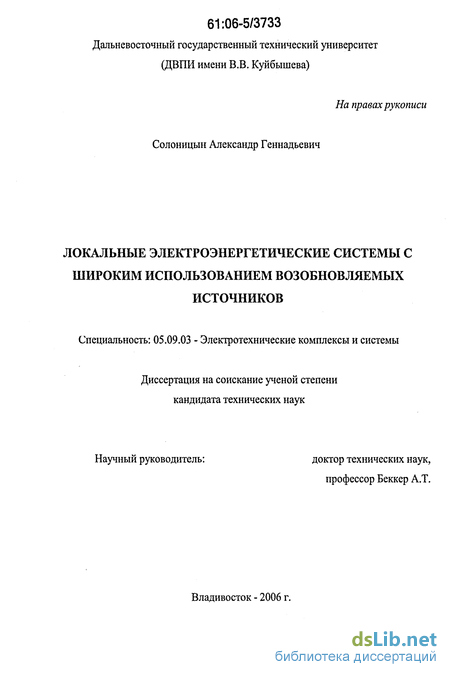 61:06-5/3733

Дальневосточный государственный технический университет
(ДВПИ имени В.В. Куйбышева)

На правах рукописи

Солоницын Александр Геннадьевич

ЛОКАЛЬНЫЕ ЭЛЕКТРОЭНЕРГЕТИЧЕСКИЕ СИСТЕМЫ С ШИРОКИМ ИСПОЛЬЗОВАНИЕМ ВОЗОБНОВЛЯЕМЫХ ИСТОЧНИКОВ

Специальность: 05.09.03 - Электротехнические комплексы и системы

Диссертация на соискание ученой степени
кандидата технических наук

Научный руководитель: доктор технических наук, профессор Беккер А.Т.

Владивосток - 2006 г.

dsLib.net
библиотека диссертаций